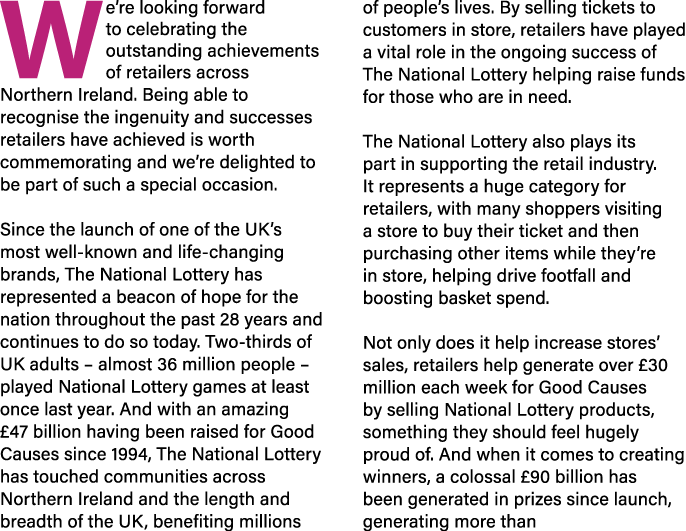 We're looking forward to celebrating the outstanding achievements of retailers across Northern Ireland. Being able to recognise the ingenuity and successes retailers have achieved is worth commemorating and we're delighted to be part of such a special occasion.

Since the launch of one of the UK's most well-known and life-changing brands, The National Lottery has represented a beacon of hope for the nation throughout the past 28 years and continues to do so today. Two-thirds of UK adults – almost 36 million people – played National Lottery games at least once last year. And with an amazing £47 billion having been raised for Good Causes since 1994, The National Lottery has touched communities across Northern Ireland and the length and breadth of the UK, benefiting millions of people's lives. By selling tickets to customers in store, retailers have played a vital role in the ongoing success of The National Lottery helping raise funds for those who are in need.

The National Lottery also plays its part in supporting the retail industry. It represents a huge category for retailers, with many shoppers visiting a store to buy their ticket and then purchasing other items while they're in store, helping drive footfall and boosting basket spend.

Not only does it help increase stores' sales, retailers help generate over £30 million each week for Good Causes by selling National Lottery products, something they should feel hugely proud of. And when it comes to creating winners, a colossal £90 billion has been generated in prizes since launch, generating more than